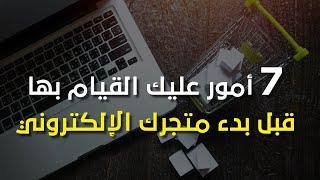 7 أمور عليك القيام بها
قبل بدء متجرك الإلكتروني